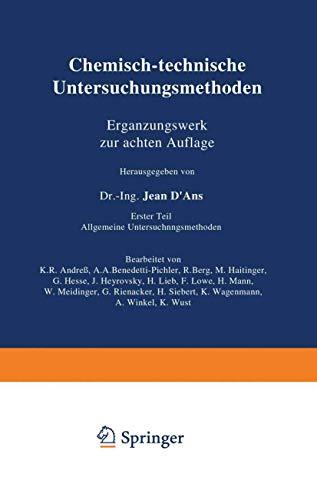 Chemisch-technische Untersuchungsmethoden

Erganzungswerk zur achten Auflage

Herausgegeben von

Dr.-Ing. Jean D'Ans

Erster Teil
Allgemeine Untersuchnngsmethoden

Bearbeitet von
K.R. Andreß, A.A.Benedetti-Pichler, R.Berg, M. Haitinger, G. Hesse, J. Heyrovsky, H. Lieb, F. Lowe, H. Mann, W. Meidinger, G. Rienacker, H. Siebert, K. Wagenmann, A. Winkel, K. Wust

Springer